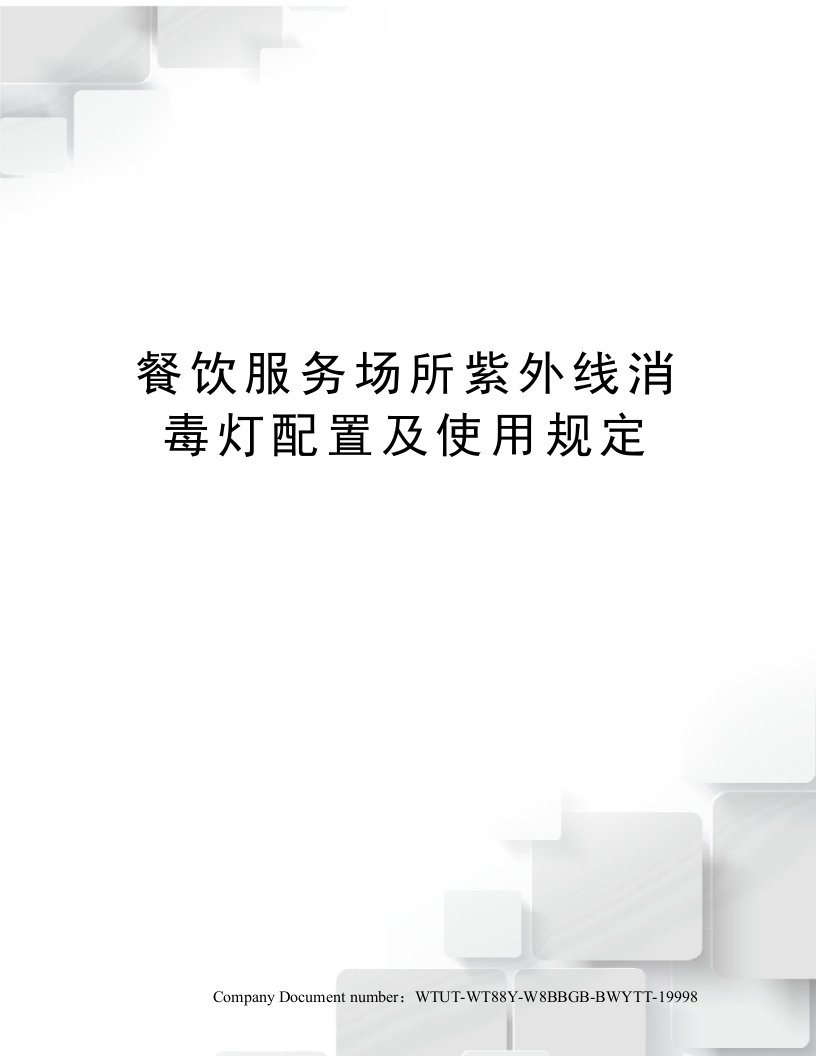 餐饮服务场所紫外线消毒灯配置及使用规定

Company Document number：WTUT-WT88Y-W8BBGB-BWYTT-19998